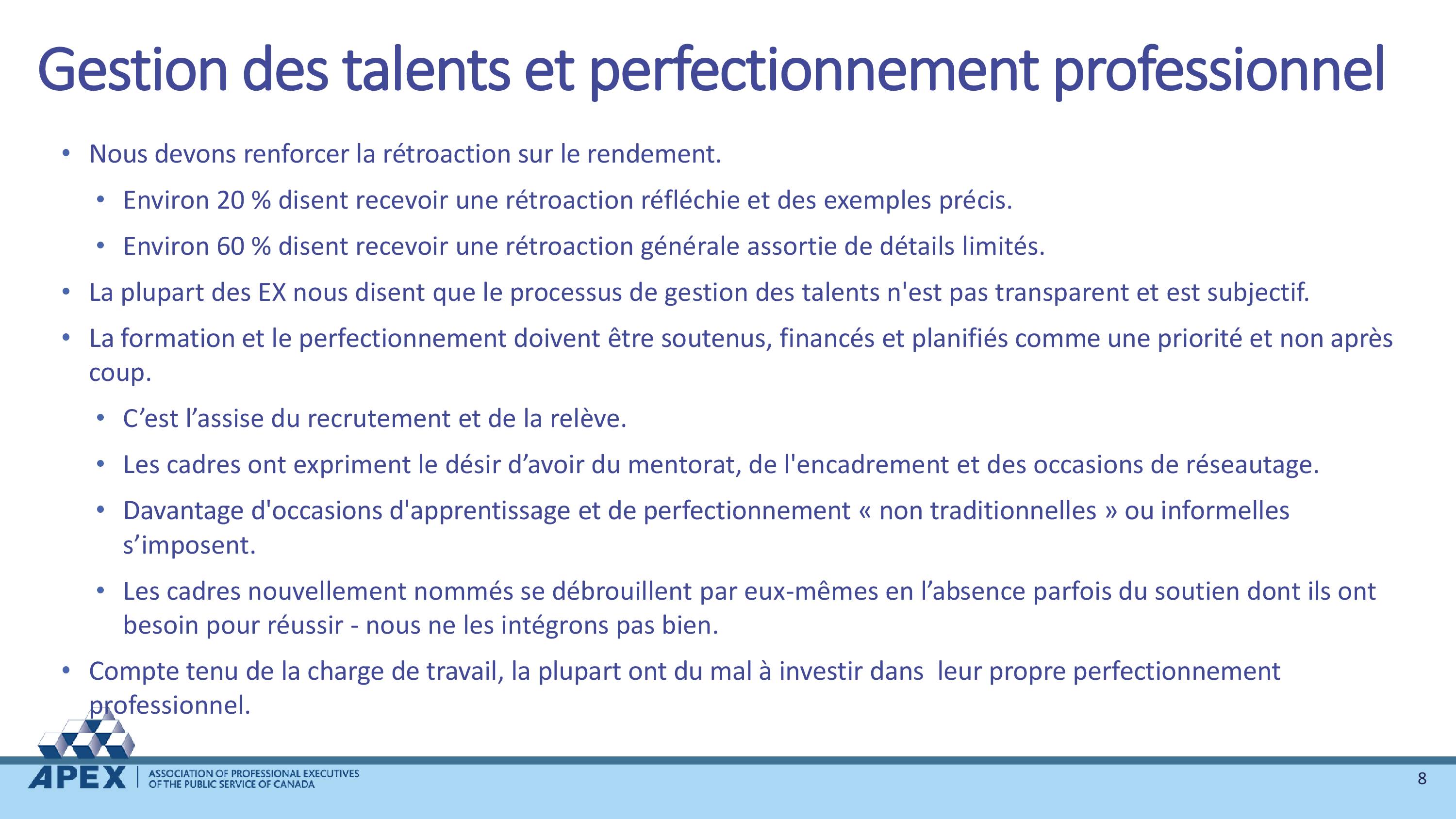 Gestion des talents et perfectionnement professionnel

• Nous devons renforcer la rétroaction sur le rendement.

• Environ 20 % disent recevoir une rétroaction réfléchie et des exemples précis.

• Environ 60 % disent recevoir une rétroaction générale assortie de détails limités.

• La plupart des EX nous disent que le processus de gestion des talents n'est pas transparent et est subjectif.

• La formation et le perfectionnement doivent être soutenus, financés et planifiés comme une priorité et non après coup.

• C'est l'assise du recrutement et de la relève.

• Les cadres ont expriment le désir d'avoir du mentorat, de l'encadrement et des occasions de réseautage.

• Davantage d'occasions d'apprentissage et de perfectionnement « non traditionnelles » ou informelles s'imposent.

• Les cadres nouvellement nommés se débrouillent par eux-mêmes en l'absence parfois du soutien dont ils ont besoin pour réussir - nous ne les intégrons pas bien.

• Compte tenu de la charge de travail, la plupart ont du mal à investir dans leur propre perfectionnement professionnel.

APEX | ASSOCIATION OF PROFESSIONAL EXECUTIVES OF THE PUBLIC SERVICE OF CANADA

8